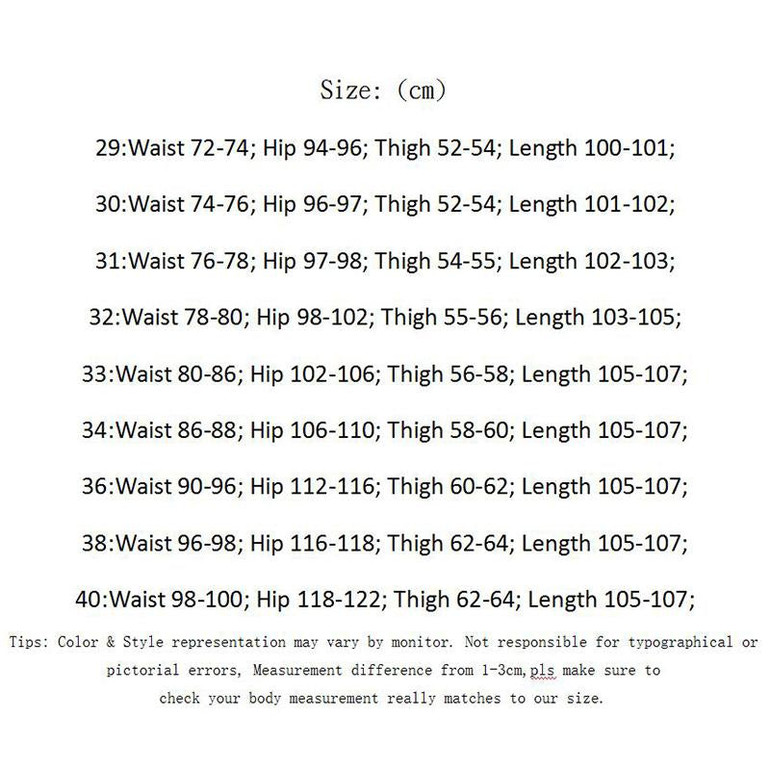 Size: (cm)

29:Waist 72-74; Hip 94-96; Thigh 52-54; Length 100-101;

30:Waist 74-76; Hip 96-97; Thigh 52-54; Length 101-102;

31:Waist 76-78; Hip 97-98; Thigh 54-55; Length 102-103;

32:Waist 78-80; Hip 98-102; Thigh 55-56; Length 103-105;

33:Waist 80-86; Hip 102-106; Thigh 56-58; Length 105-107;

34:Waist 86-88; Hip 106-110; Thigh 58-60; Length 105-107;

36:Waist 90-96; Hip 112-116; Thigh 60-62; Length 105-107;

38:Waist 96-98; Hip 116-118; Thigh 62-64; Length 105-107;

40:Waist 98-100; Hip 118-122; Thigh 62-64; Length 105-107;

Tips: Color & Style representation may vary by monitor. Not responsible for typographical or pictorial errors, Measurement difference from 1-3cm,pls make sure to check your body measurement really matches to our size.